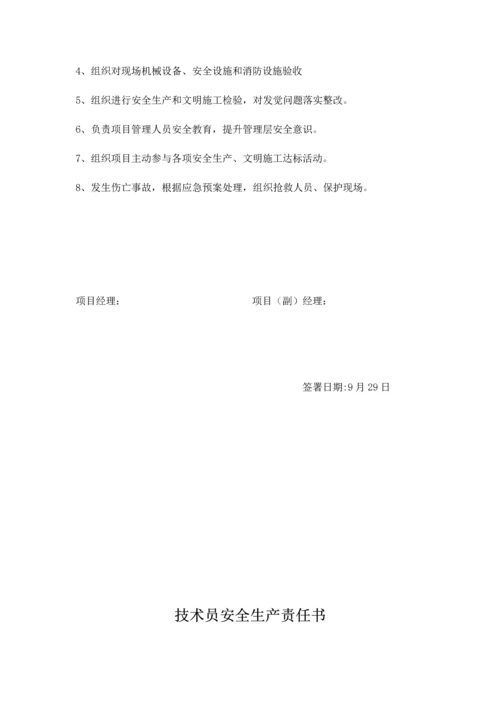 4、组织对现场机械设备、安全设施和消防设施验收

5、组织进行安全生产和文明施工检验，对发觉问题落实整改。

6、负责项目管理人员安全教育，提升管理层安全意识。

7、组织项目主动参与各项安全生产、文明施工达标活动。

8、发生伤亡事故，根据应急预案处理，组织抢救人员、保护现场。

项目经理：

项目（副）经理：

签署日期:9 月 29 日

技术员安全生产责任书